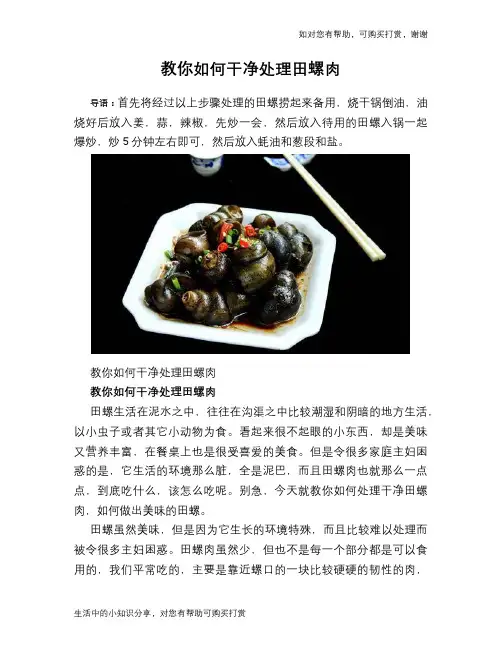 如对您有帮助，可购买打赏，谢谢

教你如何干净处理田螺肉

导语：首先将经过以上步骤处理的田螺捞起来备用，烧干锅倒油，油烧好后放入姜，蒜，辣椒，先炒一会，然后放入待用的田螺入锅一起爆炒，炒5分钟左右即可，然后放入蚝油和葱段和盐。

教你如何干净处理田螺肉

教你如何干净处理田螺肉

田螺生活在泥水之中，往往在沟渠之中比较潮湿和阴暗的地方生活，以小虫子或者其它小动物为食。看起来很不起眼的小东西，却是美味又营养丰富，在餐桌上也是很受喜爱的美食。但是令很多家庭主妇困惑的是，它生活的环境那么脏，全是泥巴，而且田螺肉也就那么一点点，到底吃什么，该怎么吃呢。别急，今天就教你如何处理干净田螺肉，如何做出美味的田螺。

田螺虽然美味，但是因为它生长的环境特殊，而且比较难以处理而被令很多主妇困惑。田螺肉虽然少，但也不是每一个部分都是可以食用的，我们平常吃的，主要是靠近螺口的一块比较硬硬的韧性的肉，

生活中的小知识分享，对您有帮助可购买打赏